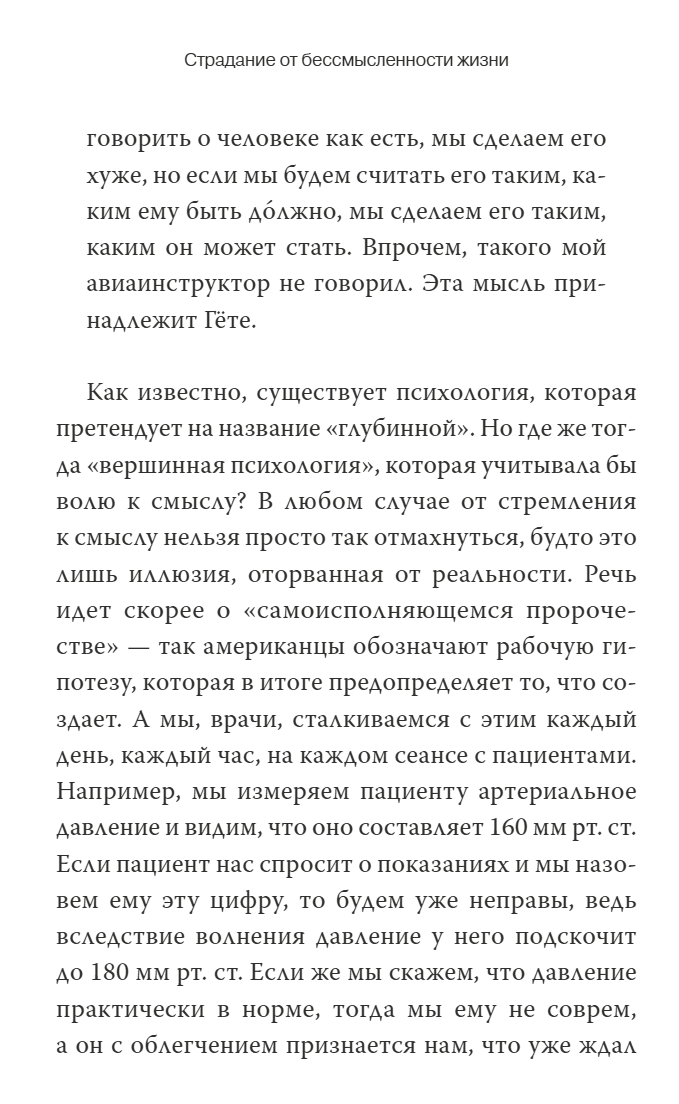 Страдание от бессмысленности жизни

говорить о человеке как есть, мы сделаем его хуже, но если мы будем считать его таким, каким ему быть до́лжно, мы сделаем его таким, каким он может стать. Впрочем, такого мой авиаинструктор не говорил. Эта мысль принадлежит Гёте.

Как известно, существует психология, которая претендует на название «глубинной». Но где же тогда «вершинная психология», которая учитывала бы волю к смыслу? В любом случае от стремления к смыслу нельзя просто так отмахнуться, будто это лишь иллюзия, оторванная от реальности. Речь идет скорее о «самоисполняющемся пророчестве» — так американцы обозначают рабочую гипотезу, которая в итоге предопределяет то, что создает. А мы, врачи, сталкиваемся с этим каждый день, каждый час, на каждом сеансе с пациентами. Например, мы измеряем пациенту артериальное давление и видим, что оно составляет 160 мм рт. ст. Если пациент нас спросит о показаниях и мы назовем ему эту цифру, то будем уже неправы, ведь вследствие волнения давление у него подскочит до 180 мм рт. ст. Если же мы скажем, что давление практически в норме, тогда мы ему не соврем, а он с облегчением признается нам, что уже ждал